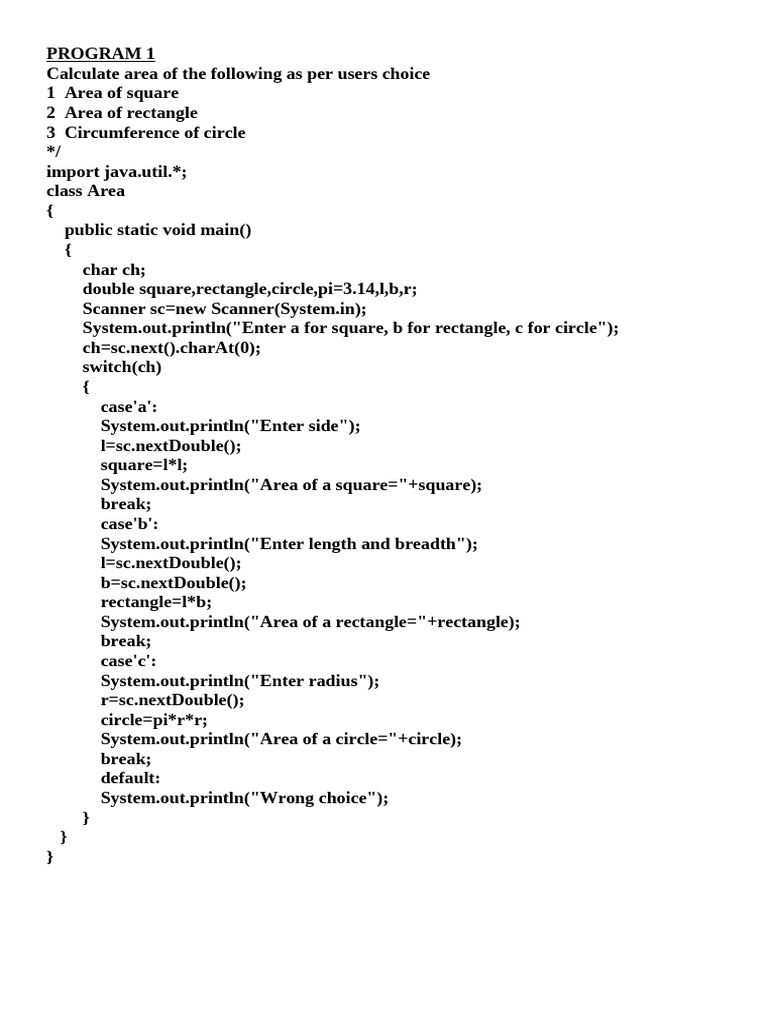 PROGRAM 1
Calculate area of the following as per users choice
1 Area of square
2 Area of rectangle
3 Circumference of circle
*/
import java.util.*;
class Area
{
public static void main()
{
char ch;
double square,rectangle,circle,pi=3.14,l,b,r;
Scanner sc=new Scanner(System.in);
System.out.println("Enter a for square, b for rectangle, c for circle");
ch=sc.next().charAt(0);
switch(ch)
{
case'a':
System.out.println("Enter side");
l=sc.nextDouble();
square=l*l;
System.out.println("Area of a square="+square);
break;
case'b':
System.out.println("Enter length and breadth");
l=sc.nextDouble();
b=sc.nextDouble();
rectangle=l*b;
System.out.println("Area of a rectangle="+rectangle);
break;
case'c':
System.out.println("Enter radius");
r=sc.nextDouble();
circle=pi*r*r;
System.out.println("Area of a circle="+circle);
break;
default:
System.out.println("Wrong choice");
}
}
}